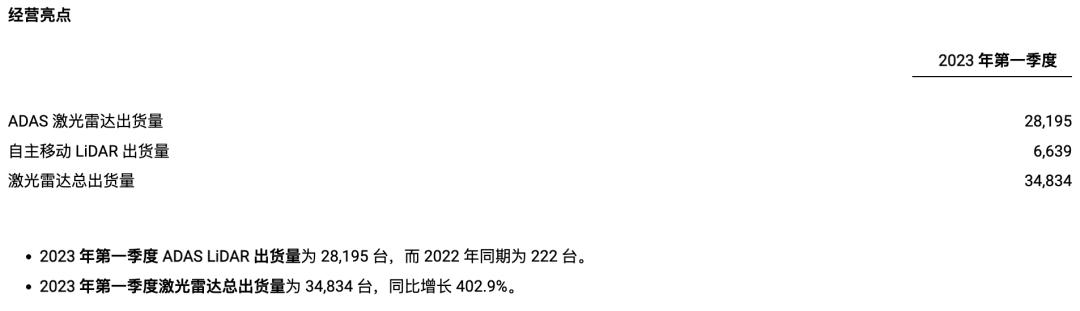 经营亮点

| | 2023 年第一季度 |
|---|---|
| ADAS 激光雷达出货量 | 28,195 |
| 自主移动 LiDAR 出货量 | 6,639 |
| 激光雷达总出货量 | 34,834 |

• 2023 年第一季度 ADAS LiDAR 出货量为 28,195 台，而 2022 年同期为 222 台。
• 2023 年第一季度激光雷达总出货量为 34,834 台，同比增长 402.9%。